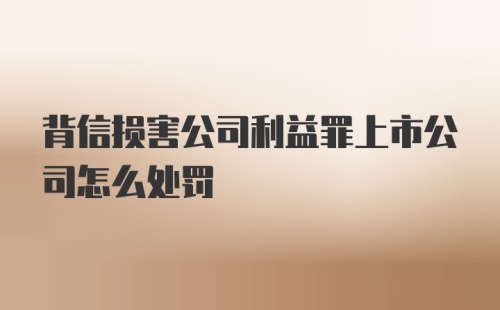 背信损害公司利益罪上市公司怎么处罚